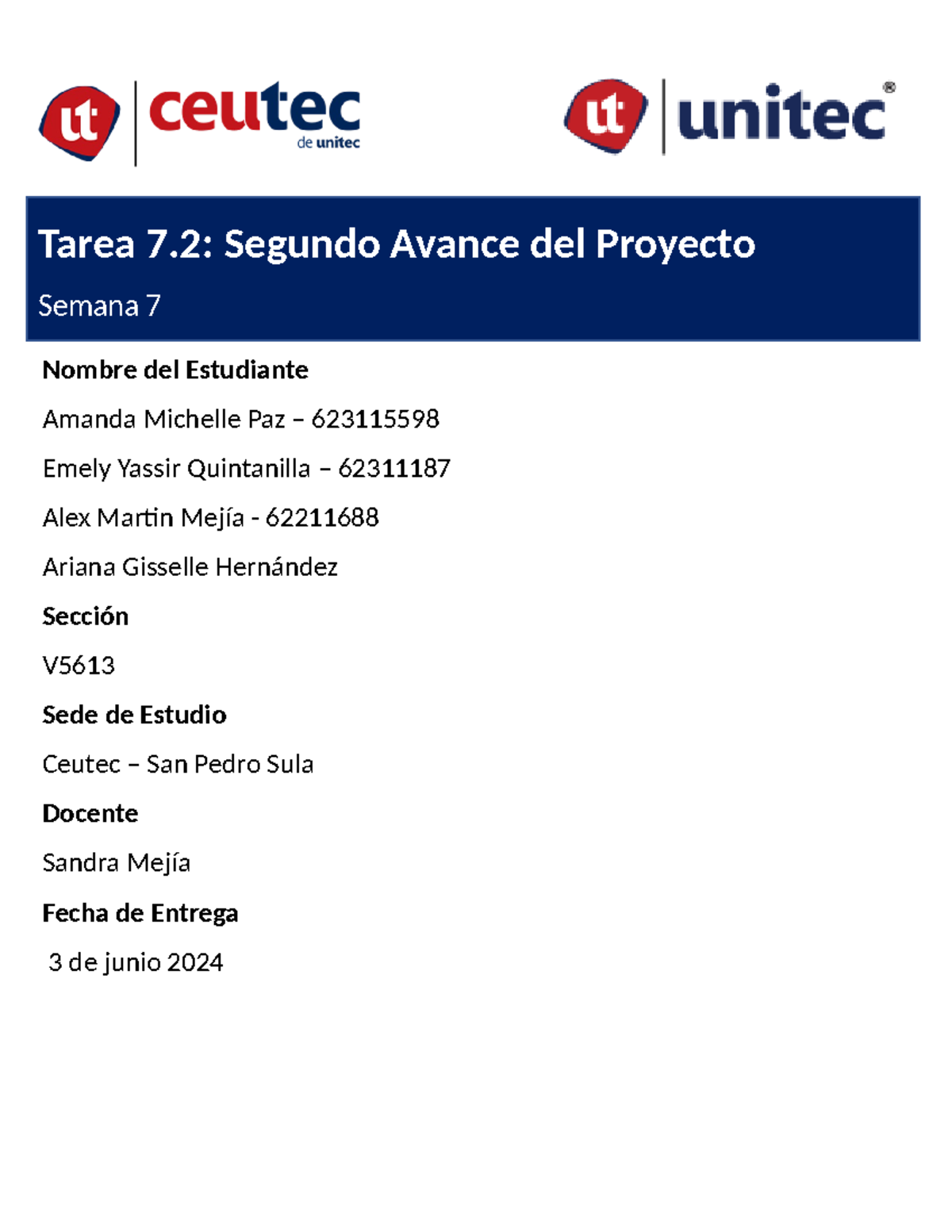 ut ceutec de unitec

ut unitec®

Tarea 7.2: Segundo Avance del Proyecto

Semana 7

Nombre del Estudiante

Amanda Michelle Paz – 623115598

Emely Yassir Quintanilla – 62311187

Alex Martin Mejía - 62211688

Ariana Gisselle Hernández

Sección

V5613

Sede de Estudio

Ceutec – San Pedro Sula

Docente

Sandra Mejía

Fecha de Entrega

3 de junio 2024